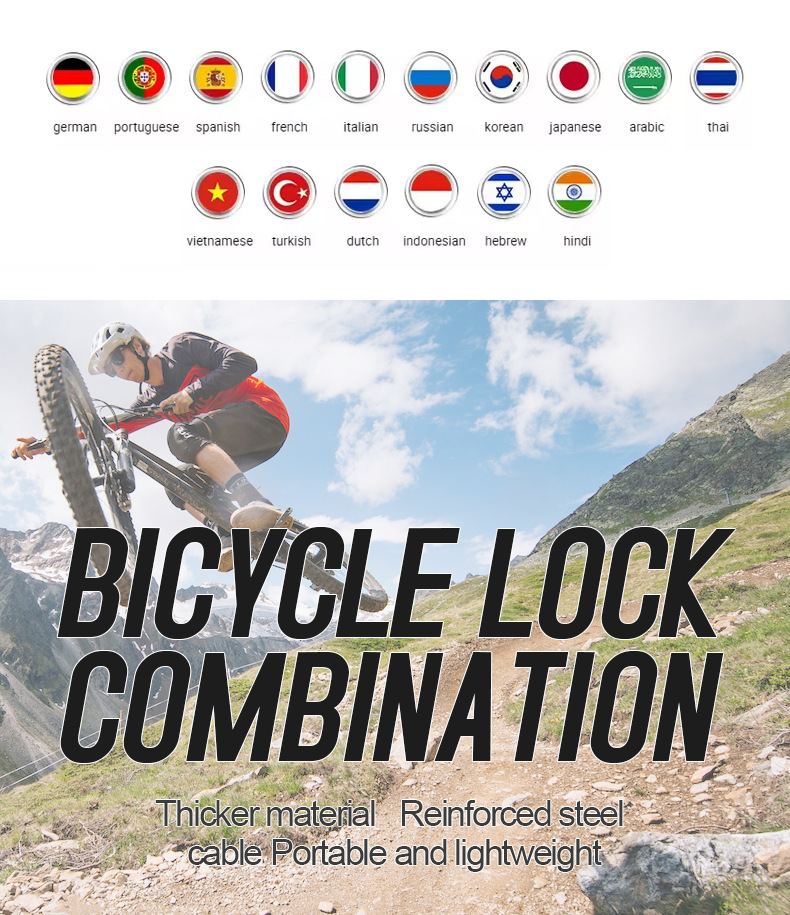 german portuguese spanish french italian russian korean japanese arabic thai

vietnamese turkish dutch indonesian hebrew hindi

BICYCLE LOCK COMBINATION

Thicker material Reinforced steel cable Portable and lightweight